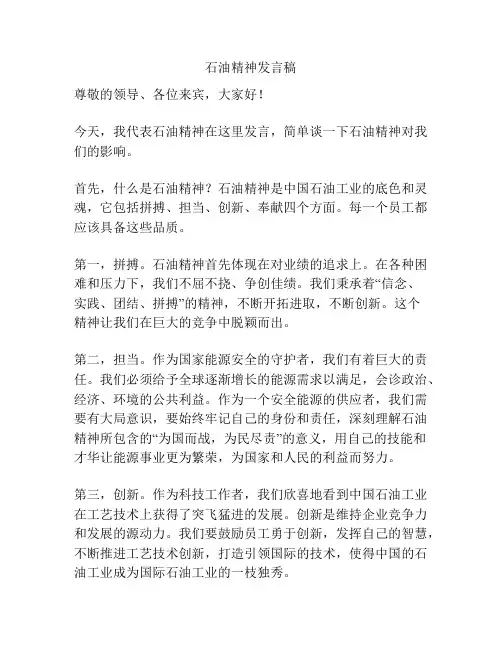 石油精神发言稿

尊敬的领导、各位来宾，大家好！

今天，我代表石油精神在这里发言，简单谈一下石油精神对我们的影响。

首先，什么是石油精神？石油精神是中国石油工业的底色和灵魂，它包括拼搏、担当、创新、奉献四个方面。每一个员工都应该具备这些品质。

第一，拼搏。石油精神首先体现在对业绩的追求上。在各种困难和压力下，我们不屈不挠、争创佳绩。我们秉承着“信念、实践、团结、拼搏”的精神，不断开拓进取，不断创新。这个精神让我们在巨大的竞争中脱颖而出。

第二，担当。作为国家能源安全的守护者，我们有着巨大的责任。我们必须给予全球逐渐增长的能源需求以满足，会诊政治、经济、环境的公共利益。作为一个安全能源的供应者，我们需要有大局意识，要始终牢记自己的身份和责任，深刻理解石油精神所包含的“为国而战，为民尽责”的意义，用自己的技能和才华让能源事业更为繁荣，为国家和人民的利益而努力。

第三，创新。作为科技工作者，我们欣喜地看到中国石油工业在工艺技术上获得了突飞猛进的发展。创新是维持企业竞争力和发展的源动力。我们要鼓励员工勇于创新，发挥自己的智慧，不断推进工艺技术创新，打造引领国际的技术，使得中国的石油工业成为国际石油工业的一枝独秀。